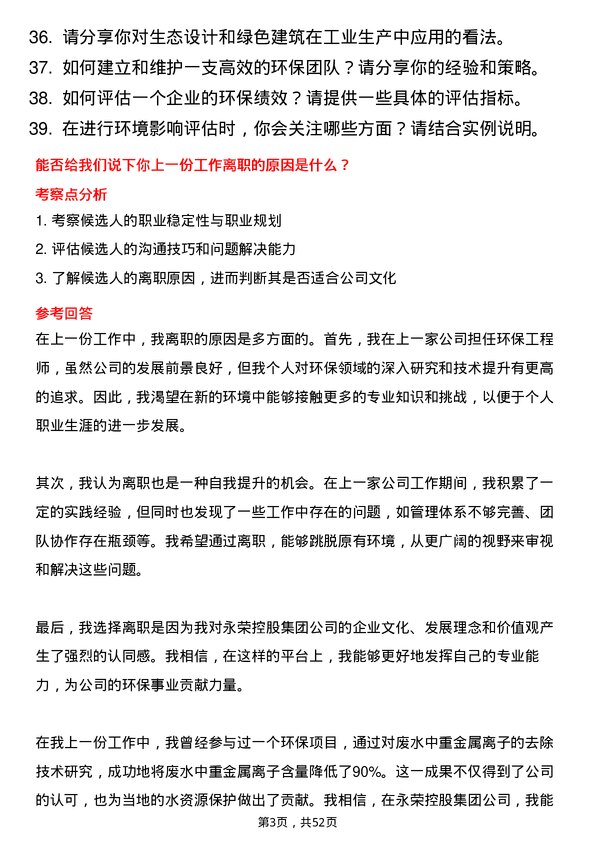 36. 请分享你对生态设计和绿色建筑在工业生产中应用的看法。
37. 如何建立和维护一支高效的环保团队？请分享你的经验和策略。
38. 如何评估一个企业的环保绩效？请提供一些具体的评估指标。
39. 在进行环境影响评估时，你会关注哪些方面？请结合实例说明。

能否给我们说下你上一份工作离职的原因是什么？

考察点分析

1. 考察候选人的职业稳定性与职业规划
2. 评估候选人的沟通技巧和问题解决能力
3. 了解候选人的离职原因，进而判断其是否适合公司文化

参考回答

在上一份工作中，我离职的原因是多方面的。首先，我在上一家公司担任环保工程师，虽然公司的发展前景良好，但我个人对环保领域的深入研究和技术提升有更高的追求。因此，我渴望在新的环境中能够接触更多的专业知识和挑战，以便于个人职业生涯的进一步发展。

其次，我认为离职也是一种自我提升的机会。在上一家公司工作期间，我积累了一定的实践经验，但同时也发现了一些工作中存在的问题，如管理体系不够完善、团队协作存在瓶颈等。我希望通过离职，能够跳脱原有环境，从更广阔的视野来审视和解决这些问题。

最后，我选择离职是因为我对永荣控股集团公司的企业文化、发展理念和价值观产生了强烈的认同感。我相信，在这样的平台上，我能够更好地发挥自己的专业能力，为公司的环保事业贡献力量。

在我上一份工作中，我曾经参与过一个环保项目，通过对废水中重金属离子的去除技术研究，成功地将废水中重金属离子含量降低了90%。这一成果不仅得到了公司的认可，也为当地的水资源保护做出了贡献。我相信，在永荣控股集团公司，我能

第3页，共52页